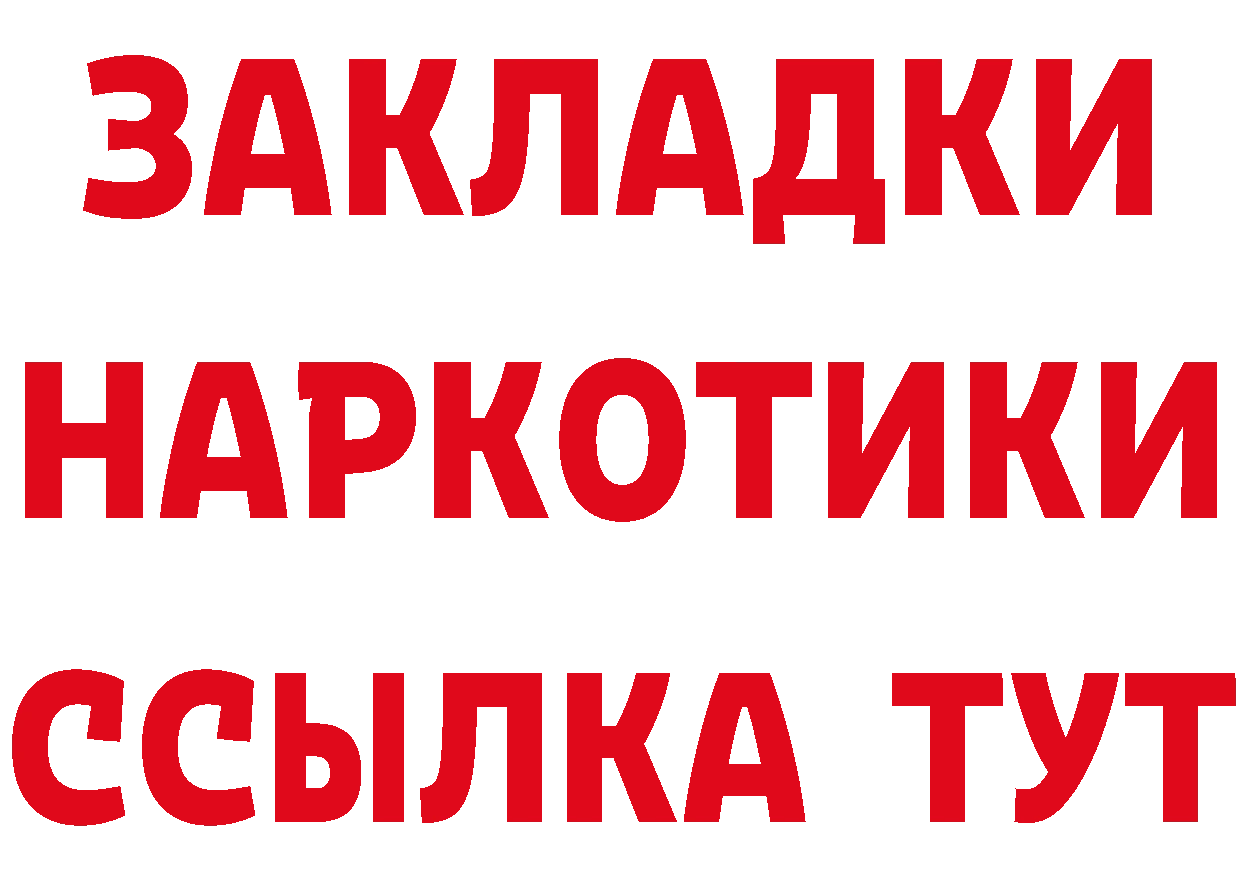 ЗАКЛАДКИ НАРКОТИКИ ССЫЛКА ТУТ